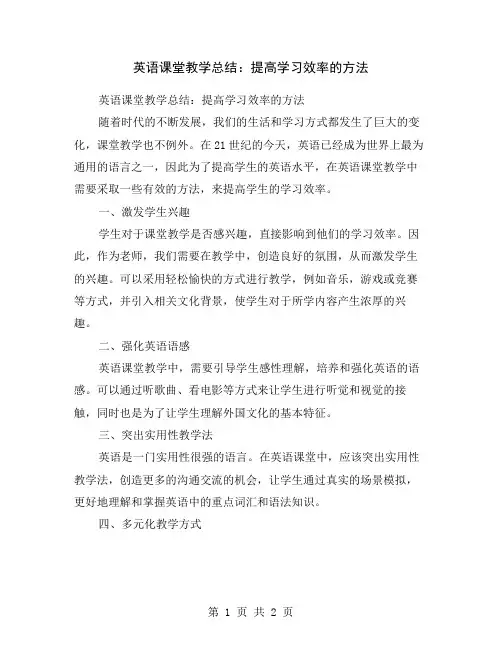 英语课堂教学总结：提高学习效率的方法

英语课堂教学总结：提高学习效率的方法

随着时代的不断发展，我们的生活和学习方式都发生了巨大的变化，课堂教学也不例外。在21世纪的今天，英语已经成为世界上最为通用的语言之一，因此为了提高学生的英语水平，在英语课堂教学中需要采取一些有效的方法，来提高学生的学习效率。

一、激发学生兴趣

学生对于课堂教学是否感兴趣，直接影响到他们的学习效率。因此，作为老师，我们需要在教学中，创造良好的氛围，从而激发学生的兴趣。可以采用轻松愉快的方式进行教学，例如音乐，游戏或竞赛等方式，并引入相关文化背景，使学生对于所学内容产生浓厚的兴趣。

二、强化英语语感

英语课堂教学中，需要引导学生感性理解，培养和强化英语的语感。可以通过听歌曲、看电影等方式来让学生进行听觉和视觉的接触，同时也是为了让学生理解外国文化的基本特征。

三、突出实用性教学法

英语是一门实用性很强的语言。在英语课堂中，应该突出实用性教学法，创造更多的沟通交流的机会，让学生通过真实的场景模拟，更好地理解和掌握英语中的重点词汇和语法知识。

四、多元化教学方式

第 1 页 共 2 页